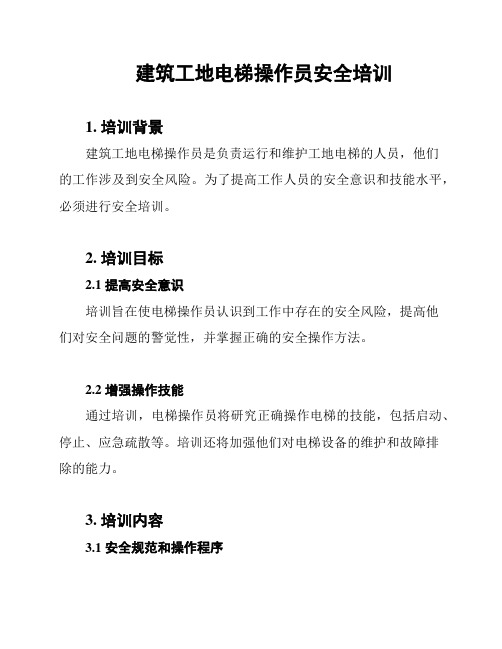 建筑工地电梯操作员安全培训

1. 培训背景

建筑工地电梯操作员是负责运行和维护工地电梯的人员，他们的工作涉及到安全风险。为了提高工作人员的安全意识和技能水平，必须进行安全培训。

2. 培训目标

2.1 提高安全意识

培训旨在使电梯操作员认识到工作中存在的安全风险，提高他们对安全问题的警觉性，并掌握正确的安全操作方法。

2.2 增强操作技能

通过培训，电梯操作员将研究正确操作电梯的技能，包括启动、停止、应急疏散等。培训还将加强他们对电梯设备的维护和故障排除的能力。

3. 培训内容

3.1 安全规范和操作程序